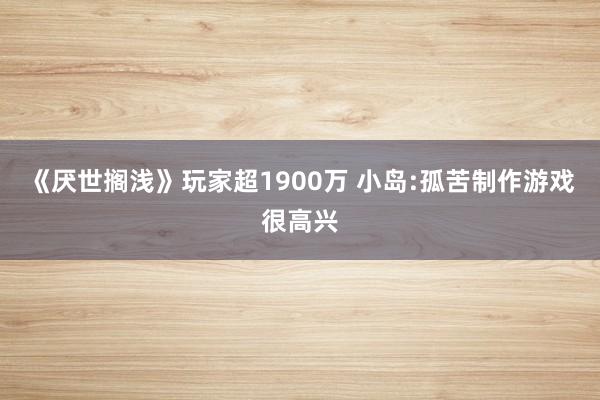 《厌世搁浅》玩家超1900万 小岛:孤苦制作游戏很高兴